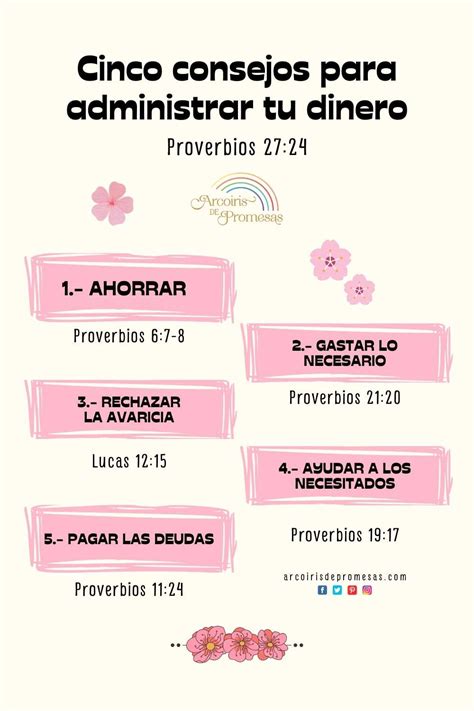 Cinco consejos para administrar tu dinero

Proverbios 27:24

Arcoiris DE Promesas

1.- AHORRAR

Proverbios 6:7-8

2.- GASTAR LO NECESARIO

Proverbios 21:20

3.- RECHAZAR LA AVARICIA

Lucas 12:15

4.- AYUDAR A LOS NECESITADOS

Proverbios 19:17

5.- PAGAR LAS DEUDAS

Proverbios 11:24

arcoirisdepromesas.com